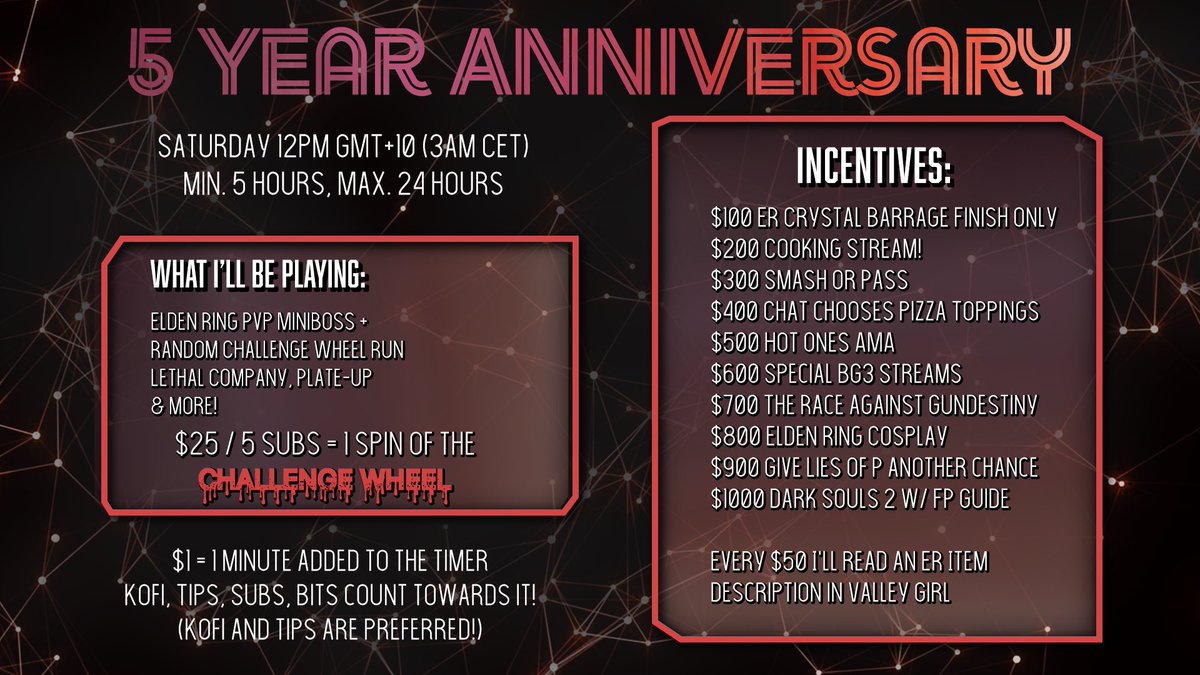 5 YEAR ANNIVERSARY

SATURDAY 12PM GMT+10 (3AM CET)
MIN. 5 HOURS, MAX. 24 HOURS

WHAT I'LL BE PLAYING:

ELDEN RING PVP MINIBOSS + RANDOM CHALLENGE WHEEL RUN
LETHAL COMPANY, PLATE-UP
& MORE!

$25 / 5 SUBS = 1 SPIN OF THE
CHALLENGE WHEEL

$1 = 1 MINUTE ADDED TO THE TIMER
KOFI, TIPS, SUBS, BITS COUNT TOWARDS IT!
(KOFI AND TIPS ARE PREFERRED!)

INCENTIVES:

$100 ER CRYSTAL BARRAGE FINISH ONLY
$200 COOKING STREAM!
$300 SMASH OR PASS
$400 CHAT CHOOSES PIZZA TOPPINGS
$500 HOT ONES AMA
$600 SPECIAL BG3 STREAMS
$700 THE RACE AGAINST GUNDESTINY
$800 ELDEN RING COSPLAY
$900 GIVE LIES OF P ANOTHER CHANCE
$1000 DARK SOULS 2 W/ FP GUIDE

EVERY $50 I'LL READ AN ER ITEM DESCRIPTION IN VALLEY GIRL